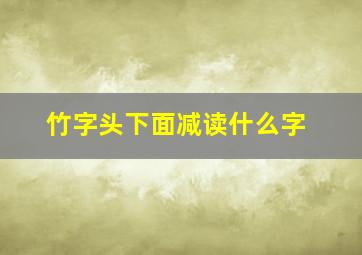 竹字头下面减读什么字